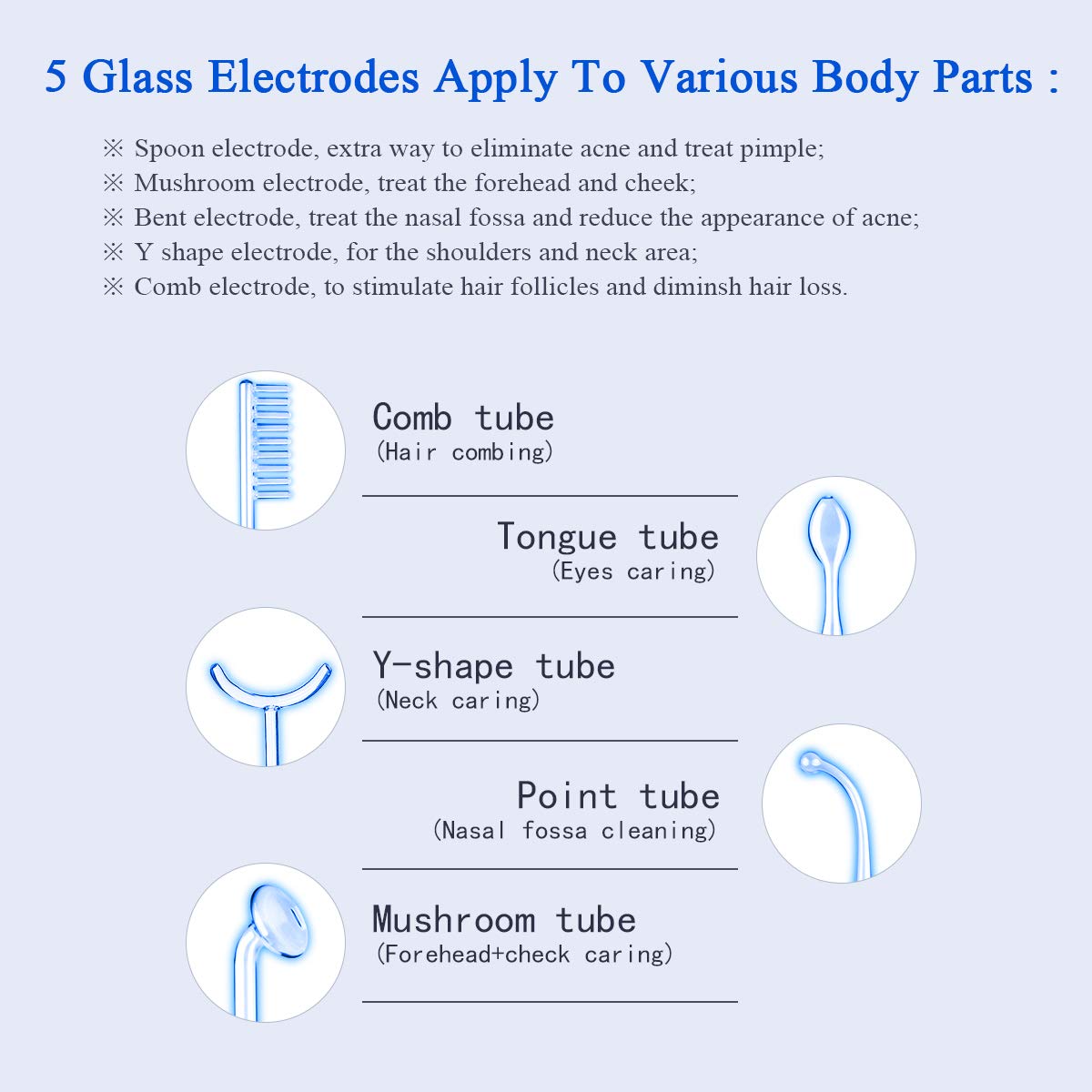 5 Glass Electrodes Apply To Various Body Parts :

※ Spoon electrode, extra way to eliminate acne and treat pimple;
※ Mushroom electrode, treat the forehead and cheek;
※ Bent electrode, treat the nasal fossa and reduce the appearance of acne;
※ Y shape electrode, for the shoulders and neck area;
※ Comb electrode, to stimulate hair follicles and diminsh hair loss.

Comb tube
(Hair combing)

Tongue tube
(Eyes caring)

Y-shape tube
(Neck caring)

Point tube
(Nasal fossa cleaning)

Mushroom tube
(Forehead+check caring)